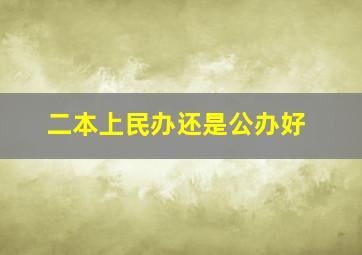 二本上民办还是公办好